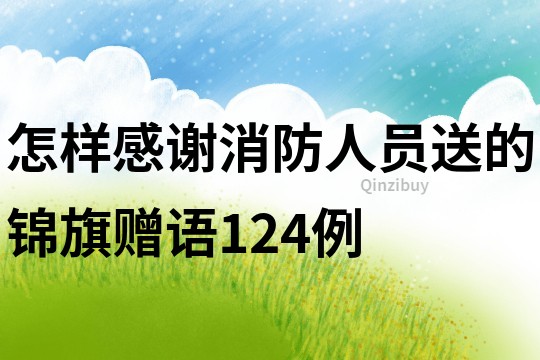 怎样感谢消防人员送的锦旗赠语124例

Qinzibuy